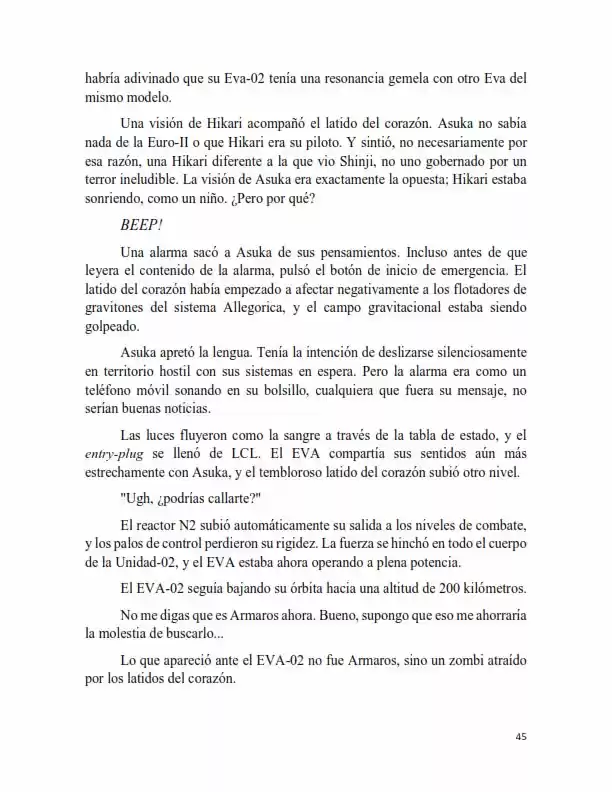 habría adivinado que su Eva-02 tenía una resonancia gemela con otro Eva del mismo modelo.

Una visión de Hikari acompañó el latido del corazón. Asuka no sabía nada de la Euro-II o que Hikari era su piloto. Y sintió, no necesariamente por esa razón, una Hikari diferente a la que vio Shinji, no uno gobernado por un terror ineludible. La visión de Asuka era exactamente la opuesta; Hikari estaba sonriendo, como un niño. ¿Pero por qué?

BEEP!

Una alarma sacó a Asuka de sus pensamientos. Incluso antes de que leyera el contenido de la alarma, pulsó el botón de inicio de emergencia. El latido del corazón había empezado a afectar negativamente a los flotadores de gravitones del sistema Allegorica, y el campo gravitacional estaba siendo golpeado.

Asuka apretó la lengua. Tenía la intención de deslizarse silenciosamente en territorio hostil con sus sistemas en espera. Pero la alarma era como un teléfono móvil sonando en su bolsillo, cualquiera que fuera su mensaje, no serían buenas noticias.

Las luces fluyeron como la sangre a través de la tabla de estado, y el entry-plug se llenó de LCL. El EVA compartía sus sentidos aún más estrechamente con Asuka, y el tembloroso latido del corazón subió otro nivel.

"Ugh, ¿podrías callarte?"

El reactor N2 subió automáticamente su salida a los niveles de combate, y los palos de control perdieron su rigidez. La fuerza se hinchó en todo el cuerpo de la Unidad-02, y el EVA estaba ahora operando a plena potencia.

El EVA-02 seguía bajando su órbita hacia una altitud de 200 kilómetros.

No me digas que es Armaros ahora. Bueno, supongo que eso me ahorraría la molestia de buscarlo...

Lo que apareció ante el EVA-02 no fue Armaros, sino un zombi atraído por los latidos del corazón.

45